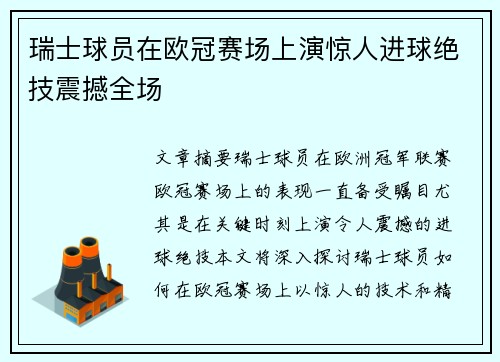 瑞士球员在欧冠赛场上演惊人进球绝技震撼全场

文章摘要瑞士球员在欧洲冠军联赛欧冠赛场上的表现一直备受瞩目尤其是在关键时刻上演令人震撼的进球绝技本文将深入探讨瑞士球员如何在欧冠赛场上以惊人的技术和精